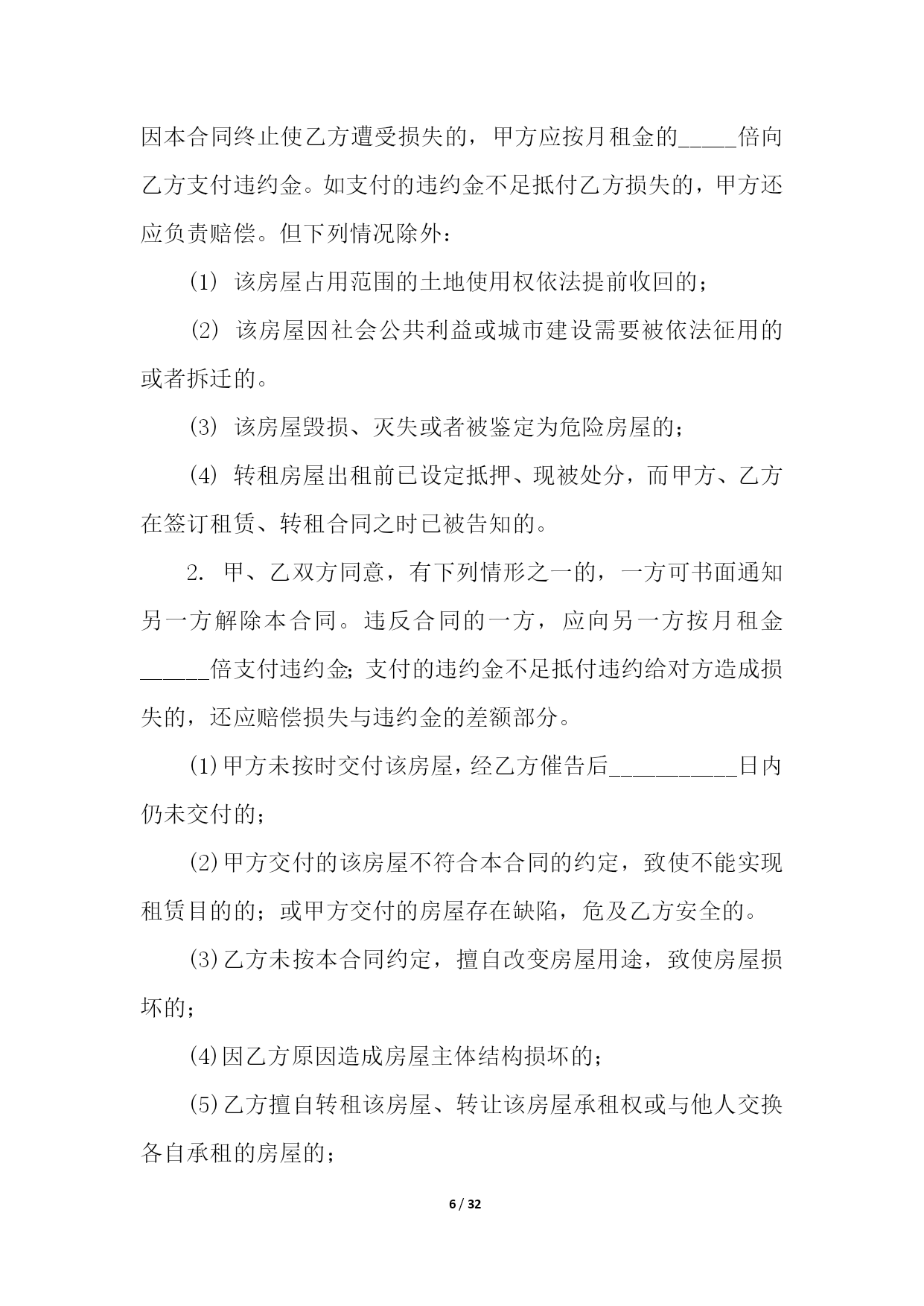 因本合同终止使乙方遭受损失的，甲方应按月租金的_____倍向乙方支付违约金。如支付的违约金不足抵付乙方损失的，甲方还应负责赔偿。但下列情况除外：

(1) 该房屋占用范围的土地使用权依法提前收回的；

(2) 该房屋因社会公共利益或城市建设需要被依法征用的或者拆迁的。

(3) 该房屋毁损、灭失或者被鉴定为危险房屋的；

(4) 转租房屋出租前已设定抵押、现被处分，而甲方、乙方在签订租赁、转租合同之时已被告知的。

2. 甲、乙双方同意，有下列情形之一的，一方可书面通知另一方解除本合同。违反合同的一方，应向另一方按月租金______倍支付违约金;支付的违约金不足抵付违约给对方造成损失的，还应赔偿损失与违约金的差额部分。

(1)甲方未按时交付该房屋，经乙方催告后___________日内仍未交付的；

(2)甲方交付的该房屋不符合本合同的约定，致使不能实现租赁目的的；或甲方交付的房屋存在缺陷，危及乙方安全的。

(3)乙方未按本合同约定，擅自改变房屋用途，致使房屋损坏的；

(4)因乙方原因造成房屋主体结构损坏的；

(5)乙方擅自转租该房屋、转让该房屋承租权或与他人交换各自承租的房屋的；

6 / 32